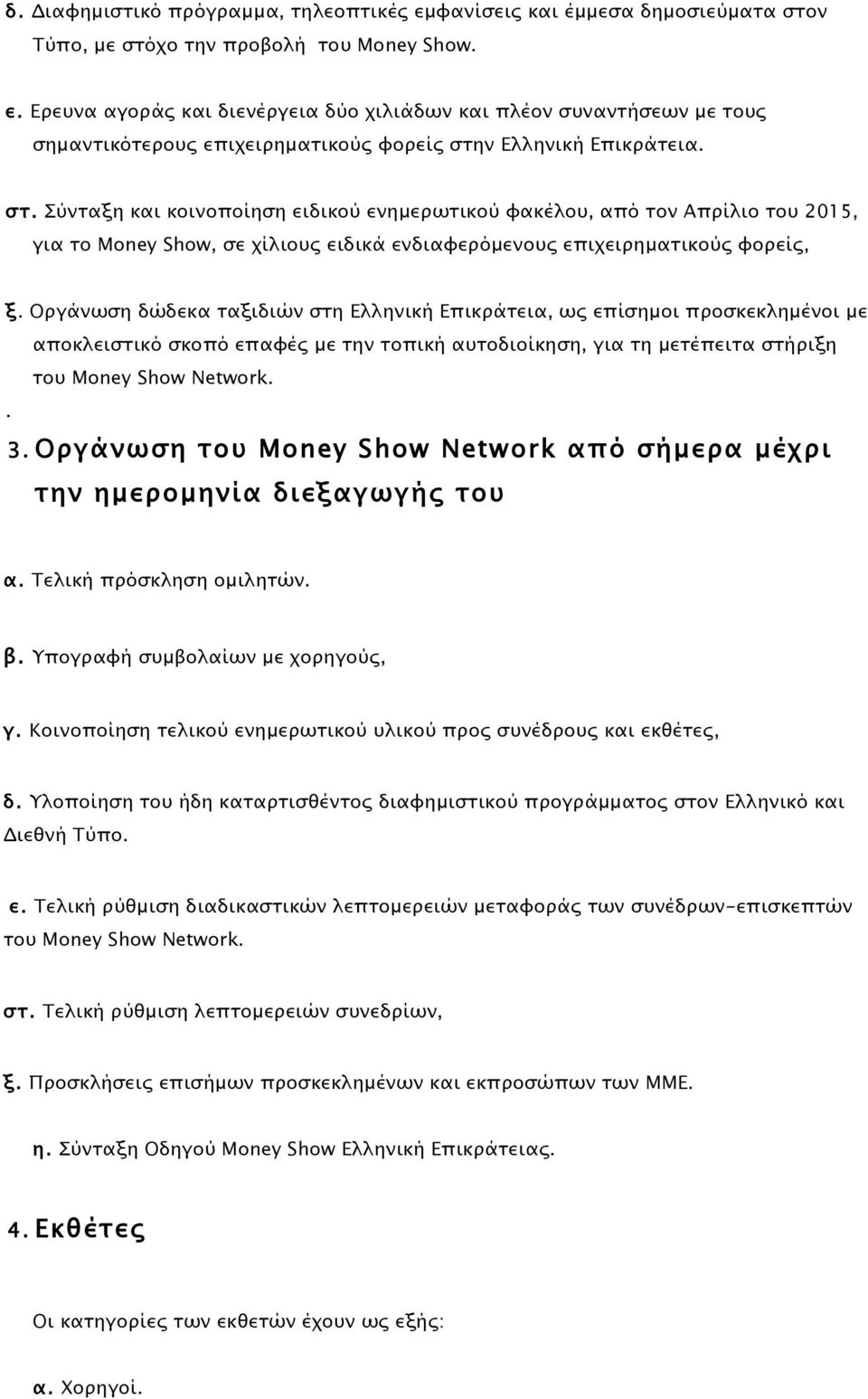 δ. Διαφημιστικό πρόγραμμα, τηλεοπτικές εμφανίσεις και έμμεσα δημοσιεύματα στον Τύπο, με στόχο την προβολή του Money Show.

ε. Ερευνα αγοράς και διενέργεια δύο χιλιάδων και πλέον συναντήσεων με τους σημαντικότερους επιχειρηματικούς φορείς στην Ελληνική Επικράτεια.

στ. Σύνταξη και κοινοποίηση ειδικού ενημερωτικού φακέλου, από τον Απρίλιο του 2015, για το Money Show, σε χίλιους ειδικά ενδιαφερόμενους επιχειρηματικούς φορείς,

ξ. Οργάνωση δώδεκα ταξιδιών στη Ελληνική Επικράτεια, ως επίσημοι προσκεκλημένοι με αποκλειστικό σκοπό επαφές με την τοπική αυτοδιοίκηση, για τη μετέπειτα στήριξη του Money Show Network.

.

3. Οργάνωση του Money Show Network από σήμερα μέχρι την ημερομηνία διεξαγωγής του

α. Τελική πρόσκληση ομιλητών.

β. Υπογραφή συμβολαίων με χορηγούς,

γ. Κοινοποίηση τελικού ενημερωτικού υλικού προς συνέδρους και εκθέτες,

δ. Υλοποίηση του ήδη καταρτισθέντος διαφημιστικού προγράμματος στον Ελληνικό και Διεθνή Τύπο.

ε. Τελική ρύθμιση διαδικαστικών λεπτομερειών μεταφοράς των συνέδρων-επισκεπτών του Money Show Network.

στ. Τελική ρύθμιση λεπτομερειών συνεδρίων,

ξ. Προσκλήσεις επισήμων προσκεκλημένων και εκπροσώπων των ΜΜΕ.

η. Σύνταξη Οδηγού Money Show Ελληνική Επικράτειας.

4. Εκθέτες

Οι κατηγορίες των εκθετών έχουν ως εξής:

α. Χορηγοί.